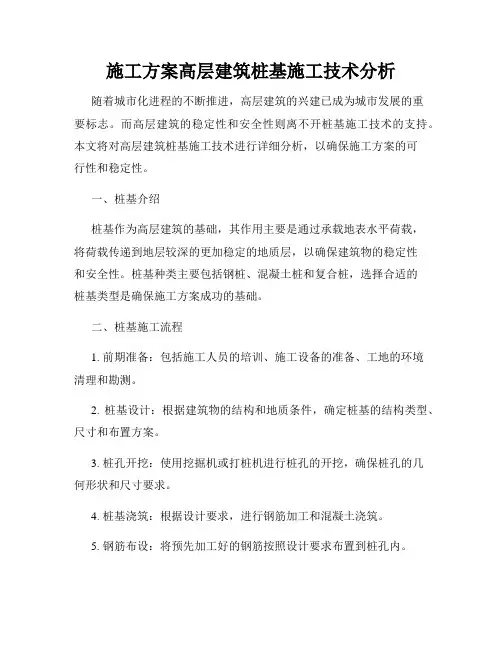 施工方案高层建筑桩基施工技术分析

随着城市化进程的不断推进，高层建筑的兴建已成为城市发展的重要标志。而高层建筑的稳定性和安全性则离不开桩基施工技术的支持。本文将对高层建筑桩基施工技术进行详细分析，以确保施工方案的可行性和稳定性。

一、桩基介绍

桩基作为高层建筑的基础，其作用主要是通过承载地表水平荷载，将荷载传递到地层较深的更加稳定的地质层，以确保建筑物的稳定性和安全性。桩基种类主要包括钢桩、混凝土桩和复合桩，选择合适的桩基类型是确保施工方案成功的基础。

二、桩基施工流程

1. 前期准备：包括施工人员的培训、施工设备的准备、工地的环境清理和勘测。

2. 桩基设计：根据建筑物的结构和地质条件，确定桩基的结构类型、尺寸和布置方案。

3. 桩孔开挖：使用挖掘机或打桩机进行桩孔的开挖，确保桩孔的几何形状和尺寸要求。

4. 桩基浇筑：根据设计要求，进行钢筋加工和混凝土浇筑。

5. 钢筋布设：将预先加工好的钢筋按照设计要求布置到桩孔内。